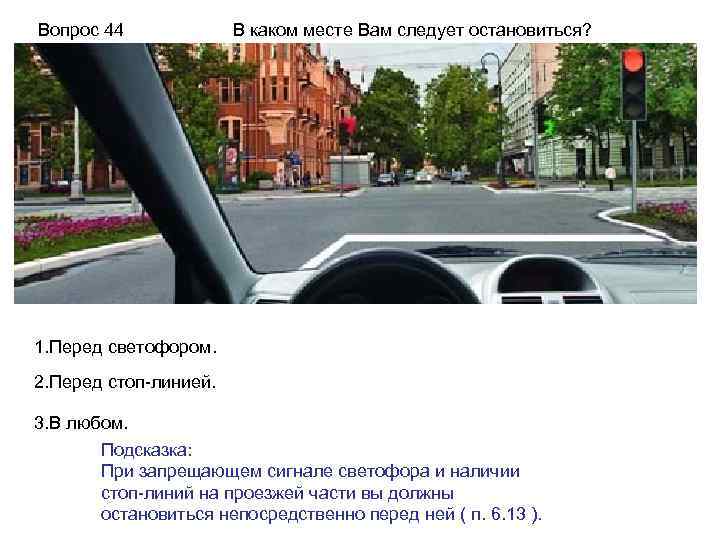 Вопрос 44 В каком месте Вам следует остановиться?

1.Перед светофором.

2.Перед стоп-линией.

3.В любом.

Подсказка:
При запрещающем сигнале светофора и наличии стоп-линий на проезжей части вы должны остановиться непосредственно перед ней ( п. 6.13 ).